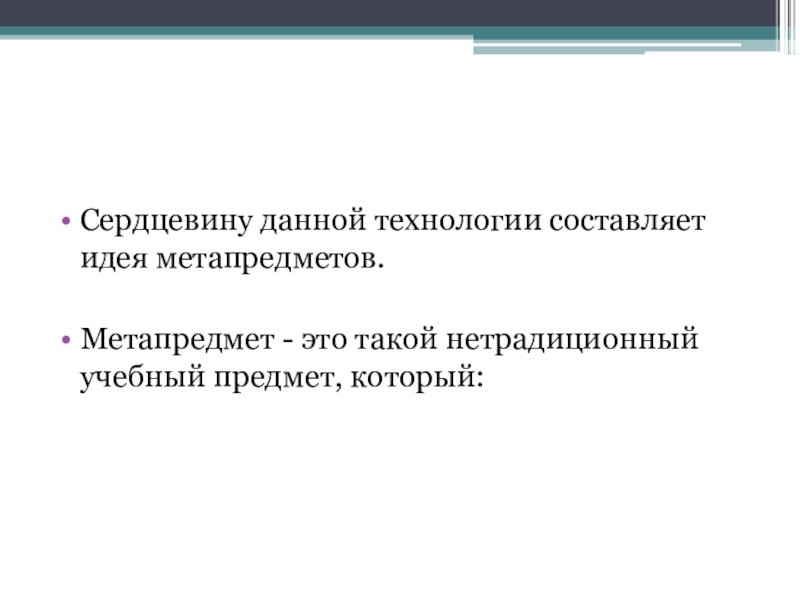 • Сердцевину данной технологии составляет идея метапредметов.

• Метапредмет - это такой нетрадиционный учебный предмет, который: